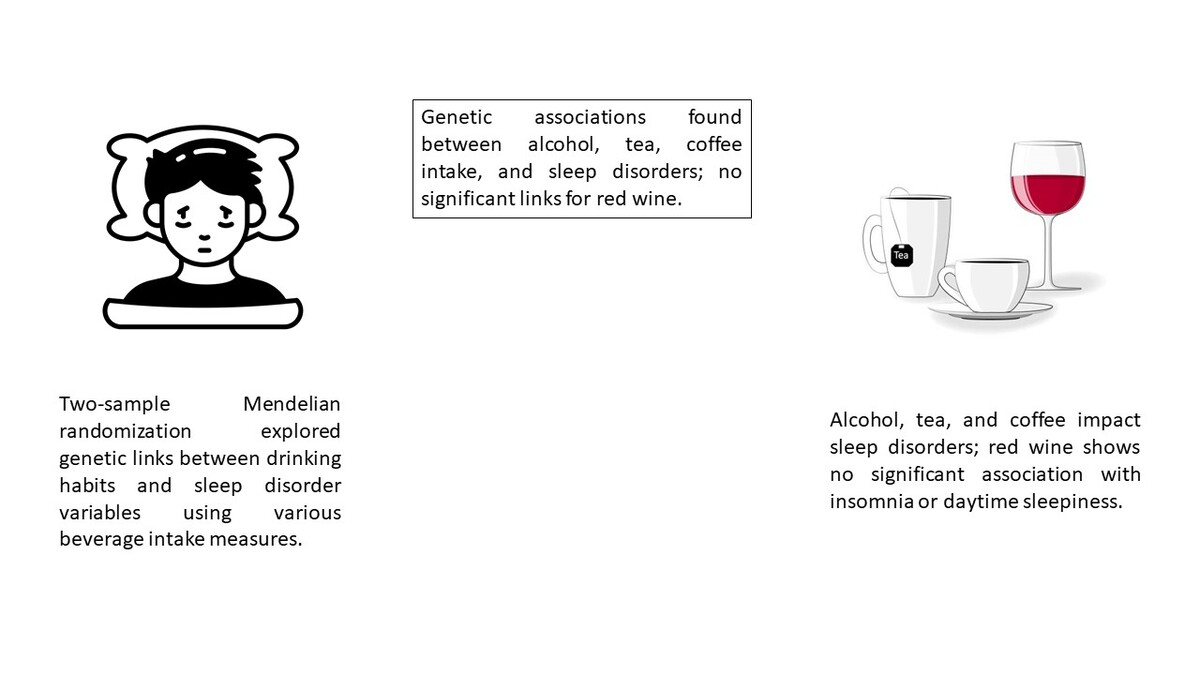 Genetic associations found between alcohol, tea, coffee intake, and sleep disorders; no significant links for red wine.

Tea

Two-sample Mendelian randomization explored genetic links between drinking habits and sleep disorder variables using various beverage intake measures.

Alcohol, tea, and coffee impact sleep disorders; red wine shows no significant association with insomnia or daytime sleepiness.